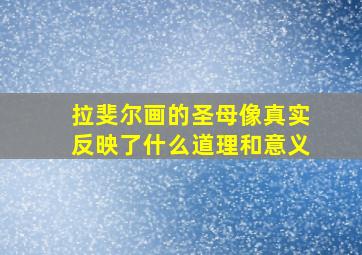 拉斐尔画的圣母像真实反映了什么道理和意义